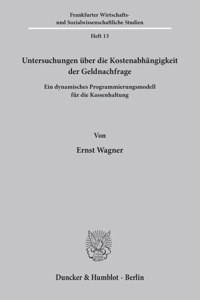 Frankfurter Wirtschafts- und Sozialwissenschaftliche Studien

Heft 13

Untersuchungen über die Kostenabhängigkeit der Geldnachfrage

Ein dynamisches Programmierungsmodell für die Kassenhaltung

Von

Ernst Wagner

Duncker & Humblot · Berlin